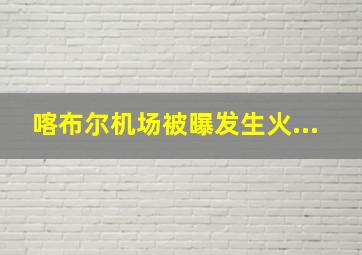 喀布尔机场被曝发生火...